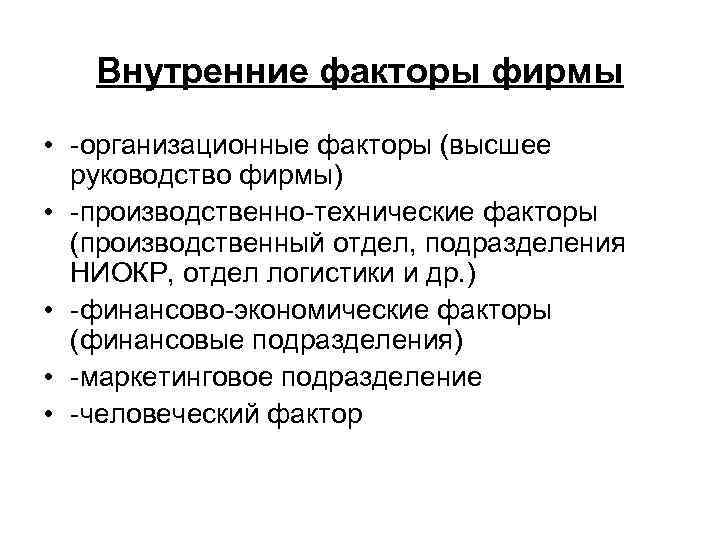 Внутренние факторы фирмы

• -организационные факторы (высшее руководство фирмы)
• -производственно-технические факторы (производственный отдел, подразделения НИОКР, отдел логистики и др.)
• -финансово-экономические факторы (финансовые подразделения)
• -маркетинговое подразделение
• -человеческий фактор